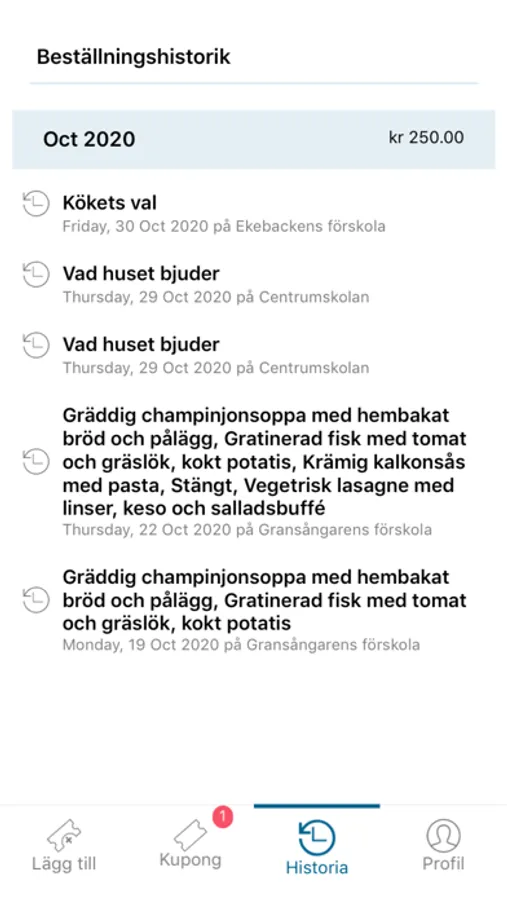 Beställningshistorik

Oct 2020
kr 250.00

Kökets val
Friday, 30 Oct 2020 på Ekebackens förskola

Vad huset bjuder
Thursday, 29 Oct 2020 på Centrumskolan

Vad huset bjuder
Thursday, 29 Oct 2020 på Centrumskolan

Gräddig champinjonsoppa med hembakat bröd och pålägg, Gratinerad fisk med tomat och gräslök, kokt potatis, Krämig kalkonsås med pasta, Stängt, Vegetrisk lasagne med linser, keso och salladsbuffé
Thursday, 22 Oct 2020 på Gransångarens förskola

Gräddig champinjonsoppa med hembakat bröd och pålägg, Gratinerad fisk med tomat och gräslök, kokt potatis
Monday, 19 Oct 2020 på Gransångarens förskola

Lägg till
1
Kupong
Historia
Profil